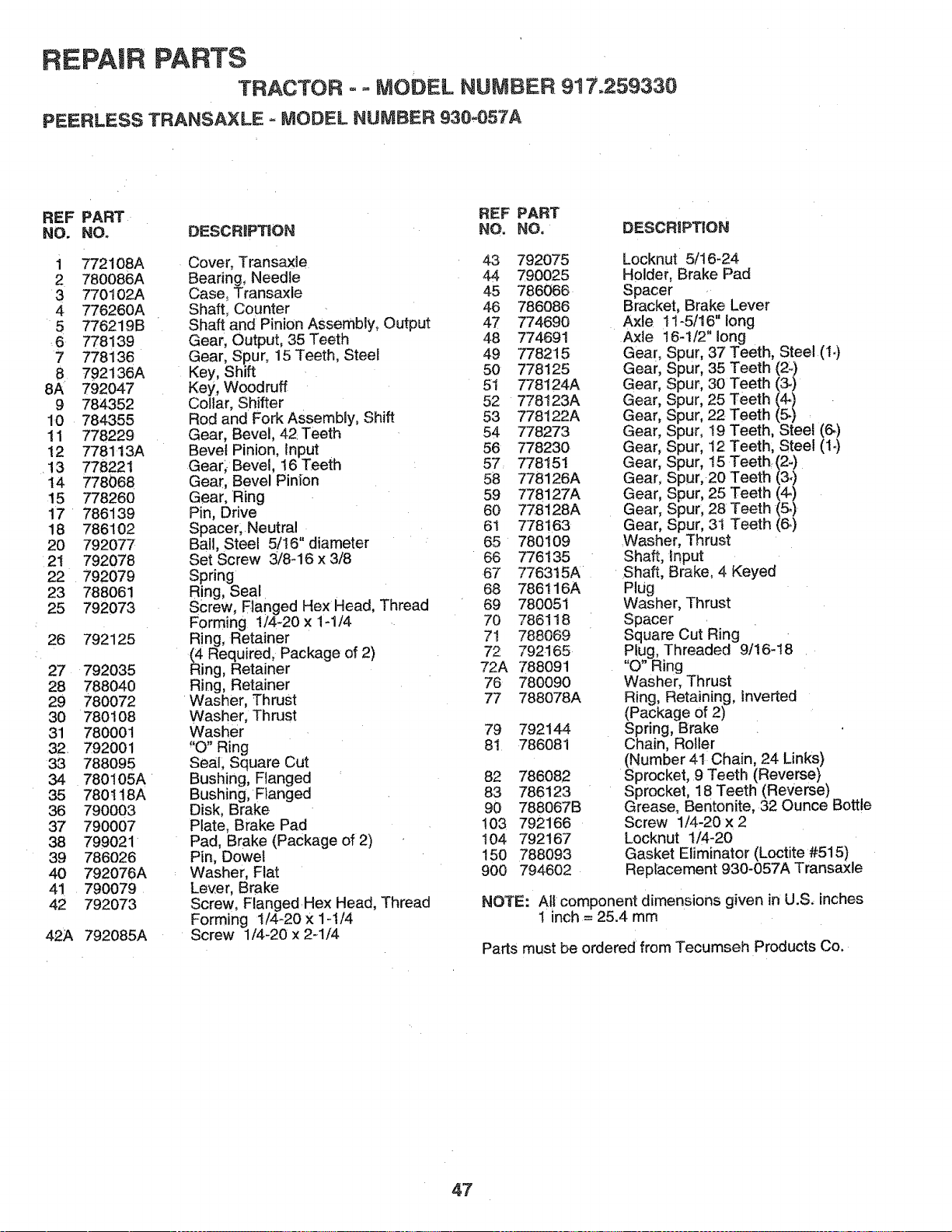 REPAIR PARTS

TRACTOR - - MODEL NUMBER 917.259330

PEERLESS TRANSAXLE - MODEL NUMBER 930-057A

| REF NO. | PART NO. | DESCRIPTION |
|---|---|---|
| 1 | 772108A | Cover, Transaxle |
| 2 | 780086A | Bearing, Needle |
| 3 | 770102A | Case, Transaxle |
| 4 | 776260A | Shaft, Counter |
| 5 | 776219B | Shaft and Pinion Assembly, Output |
| 6 | 778139 | Gear, Output, 35 Teeth |
| 7 | 778136 | Gear, Spur, 15 Teeth, Steel |
| 8 | 792136A | Key, Shift |
| 8A | 792047 | Key, Woodruff |
| 9 | 784352 | Collar, Shifter |
| 10 | 784355 | Rod and Fork Assembly, Shift |
| 11 | 778229 | Gear, Bevel, 42 Teeth |
| 12 | 778113A | Bevel Pinion, Input |
| 13 | 778221 | Gear, Bevel, 16 Teeth |
| 14 | 778068 | Gear, Bevel Pinion |
| 15 | 778260 | Gear, Ring |
| 17 | 786139 | Pin, Drive |
| 18 | 786102 | Spacer, Neutral |
| 20 | 792077 | Ball, Steel 5/16" diameter |
| 21 | 792078 | Set Screw 3/8-16 x 3/8 |
| 22 | 792079 | Spring |
| 23 | 788061 | Ring, Seal |
| 25 | 792073 | Screw, Flanged Hex Head, Thread Forming 1/4-20 x 1-1/4 |
| 26 | 792125 | Ring, Retainer (4 Required, Package of 2) |
| 27 | 792035 | Ring, Retainer |
| 28 | 788040 | Ring, Retainer |
| 29 | 780072 | Washer, Thrust |
| 30 | 780108 | Washer, Thrust |
| 31 | 780001 | Washer |
| 32 | 792001 | "O" Ring |
| 33 | 788095 | Seal, Square Cut |
| 34 | 780105A | Bushing, Flanged |
| 35 | 780118A | Bushing, Flanged |
| 36 | 790003 | Disk, Brake |
| 37 | 790007 | Plate, Brake Pad |
| 38 | 799021 | Pad, Brake (Package of 2) |
| 39 | 786026 | Pin, Dowel |
| 40 | 792076A | Washer, Flat |
| 41 | 790079 | Lever, Brake |
| 42 | 792073 | Screw, Flanged Hex Head, Thread Forming 1/4-20 x 1-1/4 |
| 42A | 792085A | Screw 1/4-20 x 2-1/4 |

| REF NO. | PART NO. | DESCRIPTION |
|---|---|---|
| 43 | 792075 | Locknut 5/16-24 |
| 44 | 790025 | Holder, Brake Pad |
| 45 | 786066 | Spacer |
| 46 | 786086 | Bracket, Brake Lever |
| 47 | 774690 | Axle 11-5/16" long |
| 48 | 774691 | Axle 16-1/2" long |
| 49 | 778215 | Gear, Spur, 37 Teeth, Steel (1-) |
| 50 | 778125 | Gear, Spur, 35 Teeth (2-) |
| 51 | 778124A | Gear, Spur, 30 Teeth (3-) |
| 52 | 778123A | Gear, Spur, 25 Teeth (4-) |
| 53 | 778122A | Gear, Spur, 22 Teeth (5-) |
| 54 | 778273 | Gear, Spur, 19 Teeth, Steel (6-) |
| 56 | 778230 | Gear, Spur, 12 Teeth, Steel (1-) |
| 57 | 778151 | Gear, Spur, 15 Teeth (2-) |
| 58 | 778126A | Gear, Spur, 20 Teeth (3-) |
| 59 | 778127A | Gear, Spur, 25 Teeth (4-) |
| 60 | 778128A | Gear, Spur, 28 Teeth (5-) |
| 61 | 778163 | Gear, Spur, 31 Teeth (6-) |
| 65 | 780109 | Washer, Thrust |
| 66 | 776135 | Shaft, Input |
| 67 | 776315A | Shaft, Brake, 4 Keyed |
| 68 | 786116A | Plug |
| 69 | 780051 | Washer, Thrust |
| 70 | 786118 | Spacer |
| 71 | 788069 | Square Cut Ring |
| 72 | 792165 | Plug, Threaded 9/16-18 |
| 72A | 788091 | "O" Ring |
| 76 | 780090 | Washer, Thrust |
| 77 | 788078A | Ring, Retaining, Inverted (Package of 2) |
| 79 | 792144 | Spring, Brake |
| 81 | 786081 | Chain, Roller (Number 41 Chain, 24 Links) |
| 82 | 786082 | Sprocket, 9 Teeth (Reverse) |
| 83 | 786123 | Sprocket, 18 Teeth (Reverse) |
| 90 | 788067B | Grease, Bentonite, 32 Ounce Bottle |
| 103 | 792166 | Screw 1/4-20 x 2 |
| 104 | 792167 | Locknut 1/4-20 |
| 150 | 788093 | Gasket Eliminator (Loctite #515) |
| 900 | 794602 | Replacement 930-057A Transaxle |

NOTE: All component dimensions given in U.S. inches
1 inch = 25.4 mm

Parts must be ordered from Tecumseh Products Co.

47